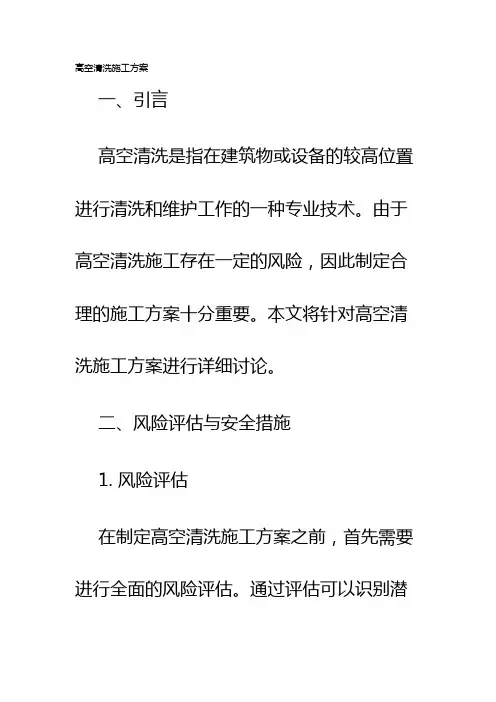 高空清洗施工方案

一、引言

高空清洗是指在建筑物或设备的较高位置进行清洗和维护工作的一种专业技术。由于高空清洗施工存在一定的风险，因此制定合理的施工方案十分重要。本文将针对高空清洗施工方案进行详细讨论。

二、风险评估与安全措施

1. 风险评估

在制定高空清洗施工方案之前，首先需要进行全面的风险评估。通过评估可以识别潜